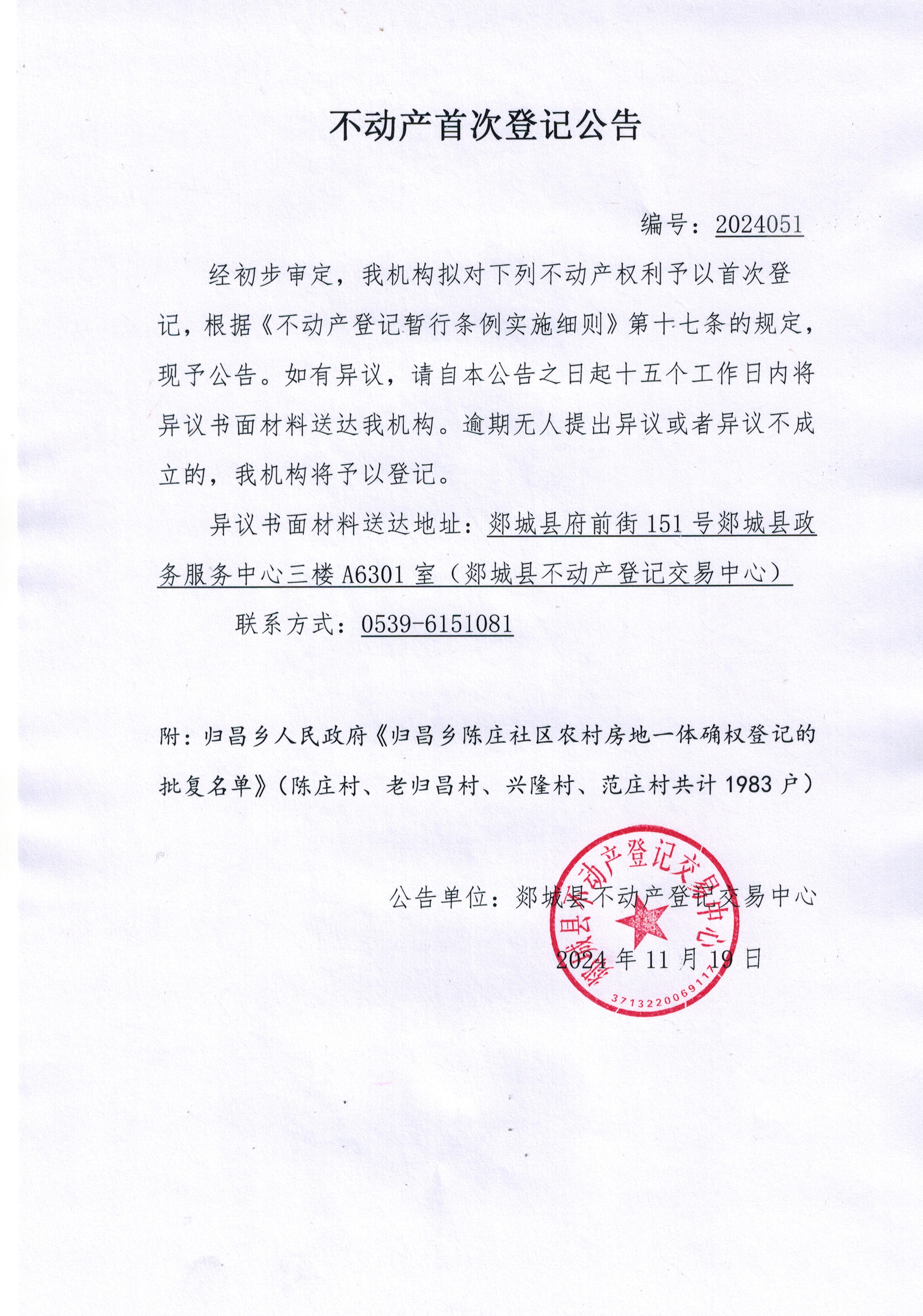 不动产首次登记公告

编号：2024051

经初步审定，我机构拟对下列不动产权利予以首次登记，根据《不动产登记暂行条例实施细则》第十七条的规定，现予公告。如有异议，请自本公告之日起十五个工作日内将异议书面材料送达我机构。逾期无人提出异议或者异议不成立的，我机构将予以登记。

异议书面材料送达地址：郯城县府前街151号郯城县政务服务中心三楼A6301室（郯城县不动产登记交易中心）

联系方式：0539-6151081

附：归昌乡人民政府《归昌乡陈庄社区农村房地一体确权登记的批复名单》（陈庄村、老归昌村、兴隆村、范庄村共计1983户）

公告单位：郯城县不动产登记交易中心

2024年11月19日

郯城县不动产登记交易中心
3713220069117